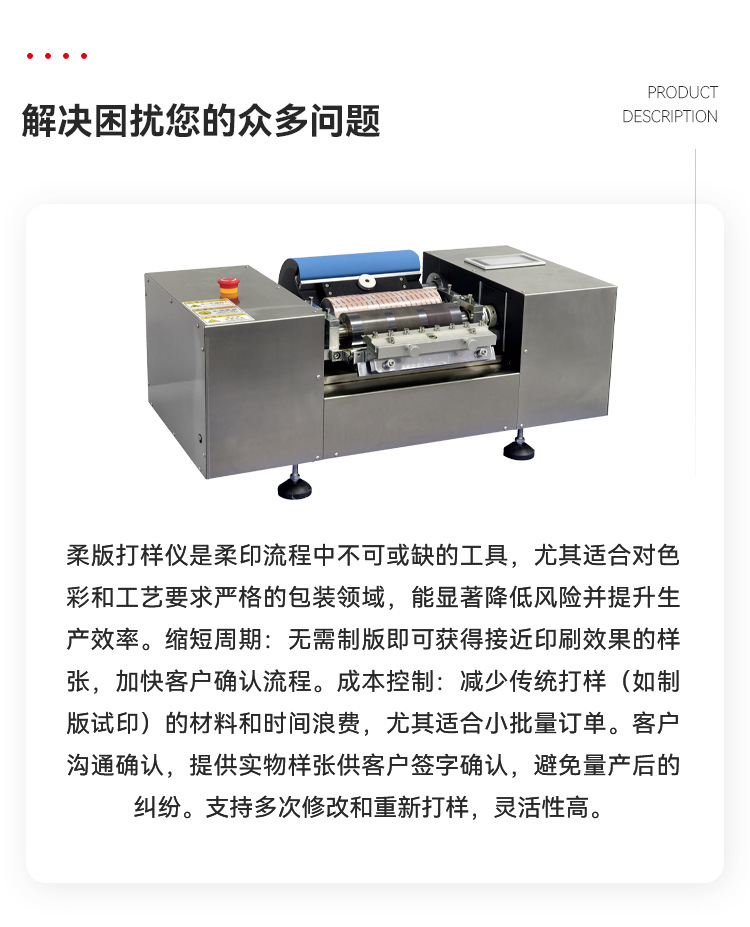 解决困扰您的众多问题

PRODUCT
DESCRIPTION

柔版打样仪是柔印流程中不可或缺的工具，尤其适合对色彩和工艺要求严格的包装领域，能显著降低风险并提升生产效率。缩短周期：无需制版即可获得接近印刷效果的样张，加快客户确认流程。成本控制：减少传统打样（如制版试印）的材料和时间浪费，尤其适合小批量订单。客户沟通确认，提供实物样张供客户签字确认，避免量产后的纠纷。支持多次修改和重新打样，灵活性高。